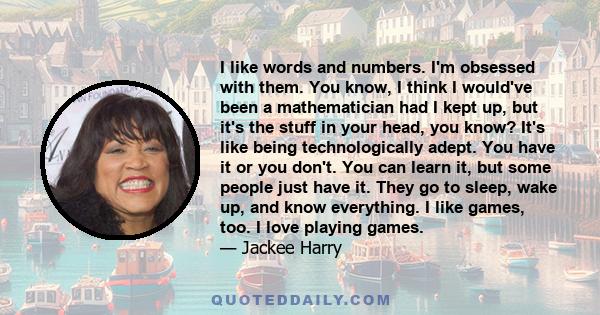 I like words and numbers. I'm obsessed with them. You know, I think I would've been a mathematician had I kept up, but it's the stuff in your head, you know? It's like being technologically adept. You have it or you don't. You can learn it, but some people just have it. They go to sleep, wake up, and know everything. I like games, too. I love playing games.
— Jackee Harry

QUOTEDDAILY.COM